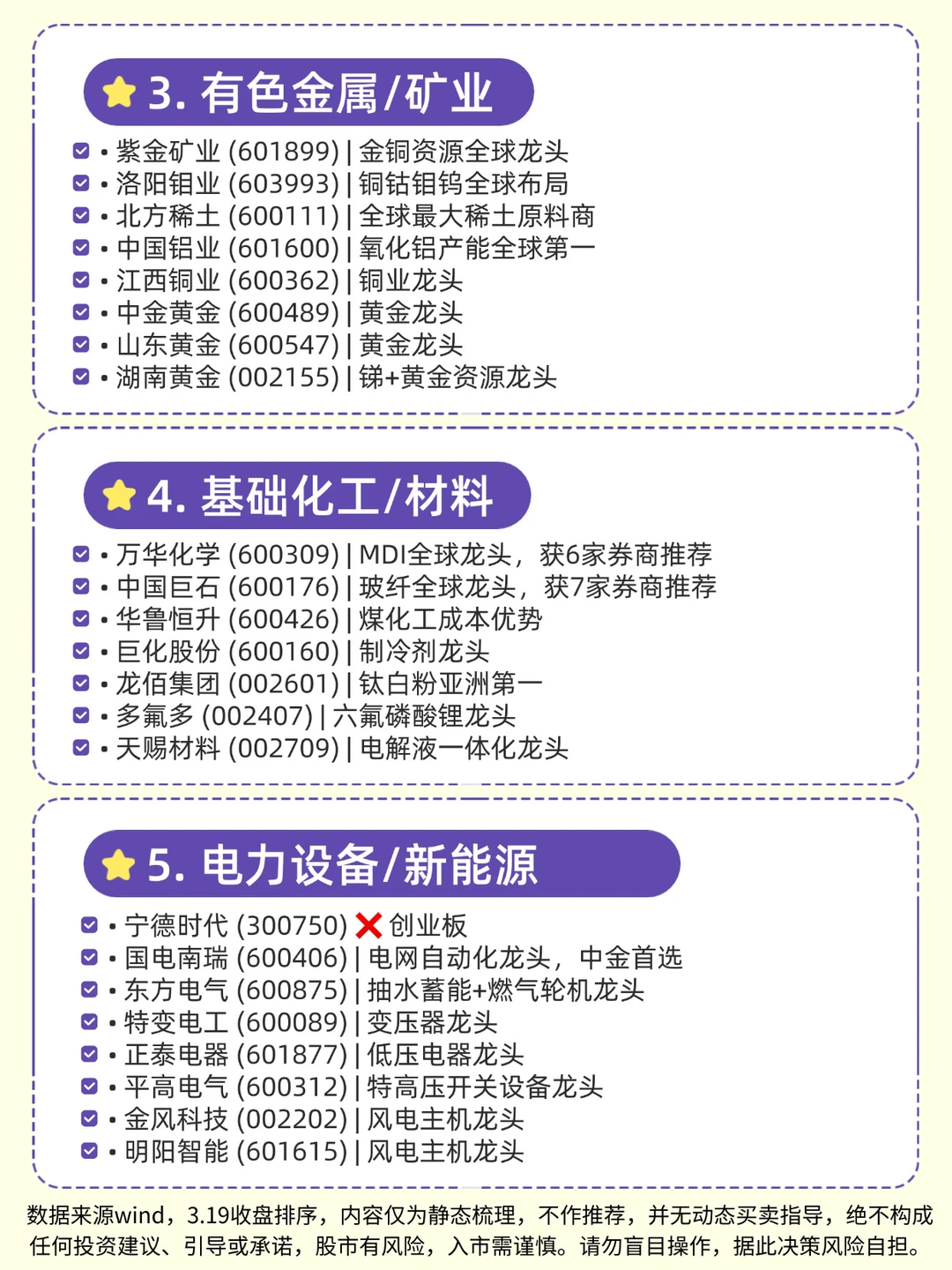 3. 有色金属/矿业

• 紫金矿业 (601899) | 金铜资源全球龙头
• 洛阳钼业 (603993) | 铜钴钼钨全球布局
• 北方稀土 (600111) | 全球最大稀土原料商
• 中国铝业 (601600) | 氧化铝产能全球第一
• 江西铜业 (600362) | 铜业龙头
• 中金黄金 (600489) | 黄金龙头
• 山东黄金 (600547) | 黄金龙头
• 湖南黄金 (002155) | 锑+黄金资源龙头

4. 基础化工/材料

• 万华化学 (600309) | MDI全球龙头，获6家券商推荐
• 中国巨石 (600176) | 玻纤全球龙头，获7家券商推荐
• 华鲁恒升 (600426) | 煤化工成本优势
• 巨化股份 (600160) | 制冷剂龙头
• 龙佰集团 (002601) | 钛白粉亚洲第一
• 多氟多 (002407) | 六氟磷酸锂龙头
• 天赐材料 (002709) | 电解液一体化龙头

5. 电力设备/新能源

• 宁德时代 (300750) ❌ 创业板
• 国电南瑞 (600406) | 电网自动化龙头，中金首选
• 东方电气 (600875) | 抽水蓄能+燃气轮机龙头
• 特变电工 (600089) | 变压器龙头
• 正泰电器 (601877) | 低压电器龙头
• 平高电气 (600312) | 特高压开关设备龙头
• 金风科技 (002202) | 风电主机龙头
• 明阳智能 (601615) | 风电主机龙头

数据来源wind，3.19收盘排序，内容仅为静态梳理，不作推荐，并无动态买卖指导，绝不构成任何投资建议、引导或承诺，股市有风险，入市需谨慎。请勿盲目操作，据此决策风险自担。